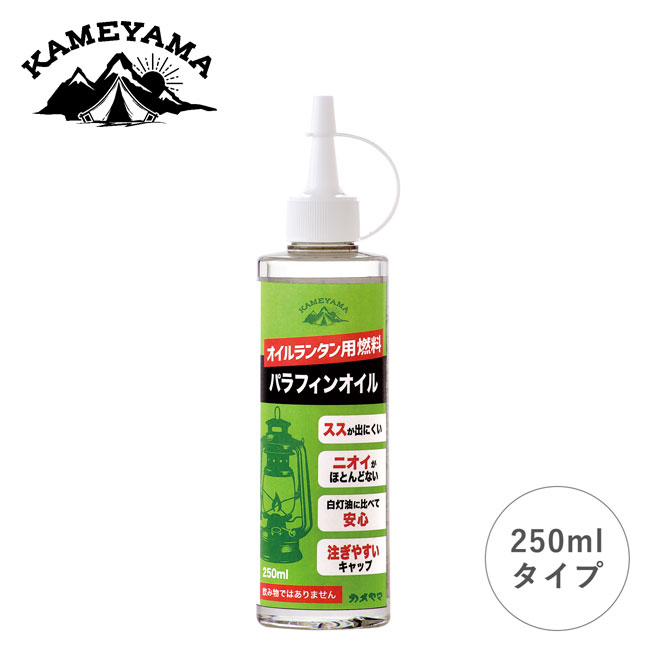 KAMEYAMA

KAMEYAMA

オイルランタン用燃料

パラフィンオイル

ススが出にくい

ニオイがほとんどない

白灯油に比べて安心

注ぎやすいキャップ

250ml

飲み物ではありません

カメヤマ

250ml タイプ